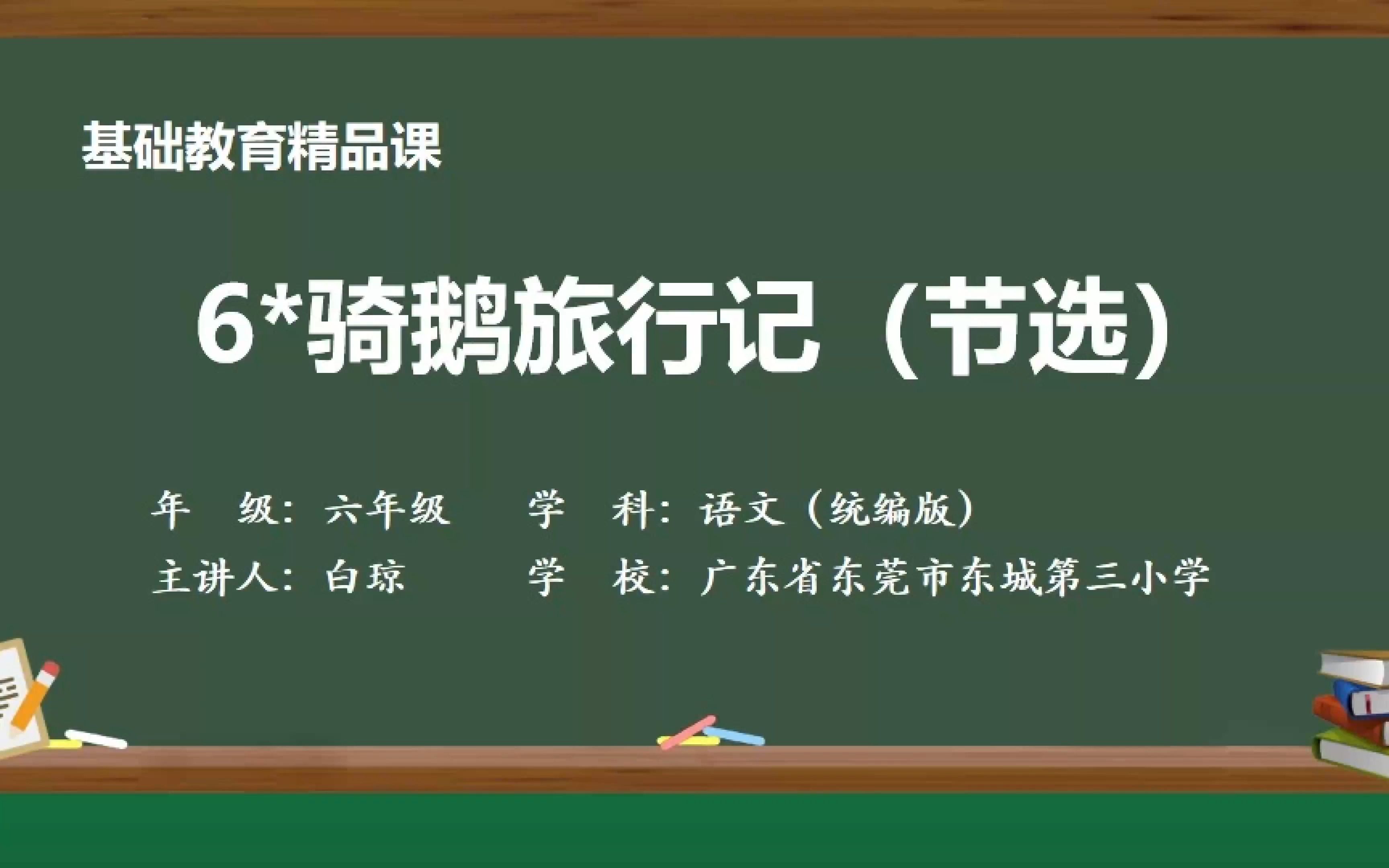 基础教育精品课

6*骑鹅旅行记（节选）

年　级：六年级　　学　科：语文（统编版）

主讲人：白琼　　学　校：广东省东莞市东城第三小学